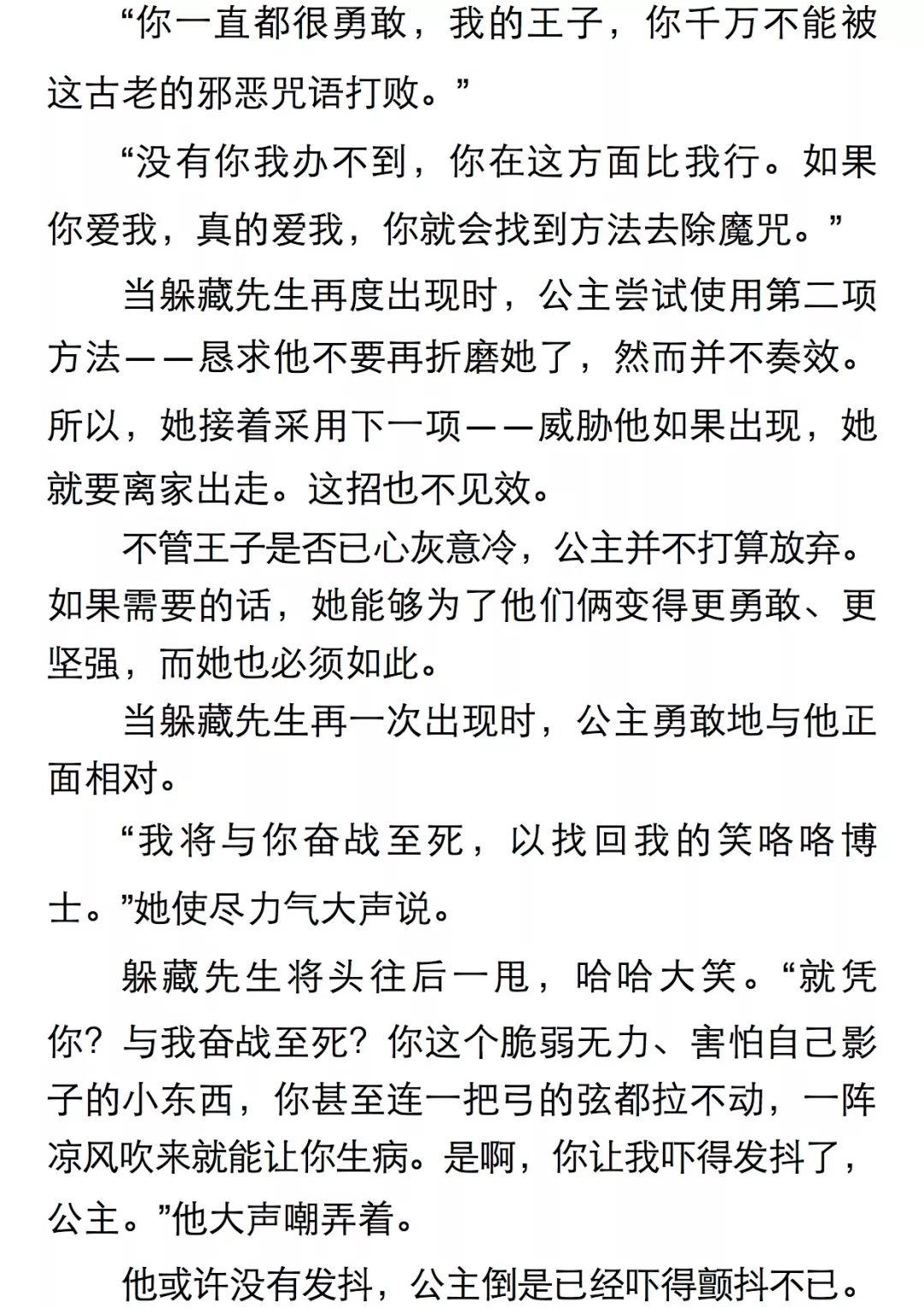 “你一直都很勇敢，我的王子，你千万不能被这古老的邪恶咒语打败。”

“没有你我办不到，你在这方面比我行。如果你爱我，真的爱我，你就会找到方法去除魔咒。”

当躲藏先生再度出现时，公主尝试使用第二项方法——恳求他不要再折磨她了，然而并不奏效。所以，她接着采用下一项——威胁他如果出现，她就要离家出走。这招也不见效。

不管王子是否已心灰意冷，公主并不打算放弃。如果需要的话，她能够为了他们俩变得更勇敢、更坚强，而她也必须如此。

当躲藏先生再一次出现时，公主勇敢地与他正面相对。

“我将与你奋战至死，以找回我的笑咯咯博士。”她使尽力气大声说。

躲藏先生将头往后一甩，哈哈大笑。“就凭你？与我奋战至死？你这个脆弱无力、害怕自己影子的小东西，你甚至连一把弓的弦都拉不动，一阵凉风吹来就能让你生病。是啊，你让我吓得发抖了，公主。”他大声嘲弄着。

他或许没有发抖，公主倒是已经吓得颤抖不已。